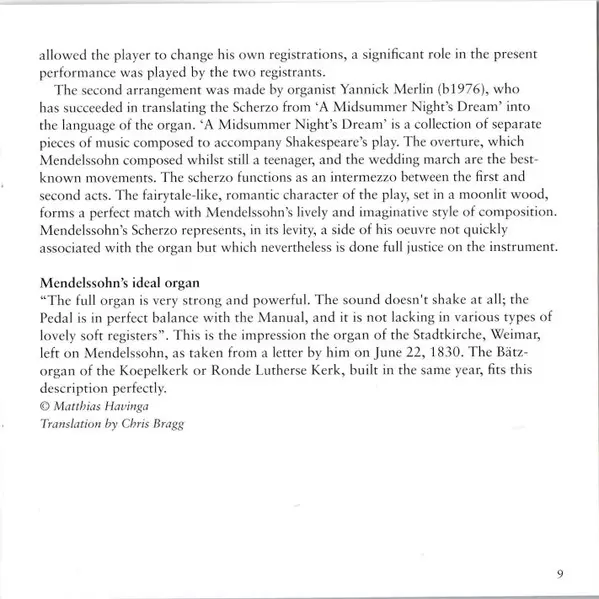 allowed the player to change his own registrations, a significant role in the present performance was played by the two registrants.

The second arrangement was made by organist Yannick Merlin (b1976), who has succeeded in translating the Scherzo from 'A Midsummer Night's Dream' into the language of the organ. 'A Midsummer Night's Dream' is a collection of separate pieces of music composed to accompany Shakespeare's play. The overture, which Mendelssohn composed whilst still a teenager, and the wedding march are the best-known movements. The scherzo functions as an intermezzo between the first and second acts. The fairytale-like, romantic character of the play, set in a moonlit wood, forms a perfect match with Mendelssohn's lively and imaginative style of composition. Mendelssohn's Scherzo represents, in its levity, a side of his oeuvre not quickly associated with the organ but which nevertheless is done full justice on the instrument.

Mendelssohn's ideal organ
"The full organ is very strong and powerful. The sound doesn't shake at all; the Pedal is in perfect balance with the Manual, and it is not lacking in various types of lovely soft registers". This is the impression the organ of the Stadtkirche, Weimar, left on Mendelssohn, as taken from a letter by him on June 22, 1830. The Bätz-organ of the Koepelkerk or Ronde Lutherse Kerk, built in the same year, fits this description perfectly.
© Matthias Havinga
Translation by Chris Bragg

9